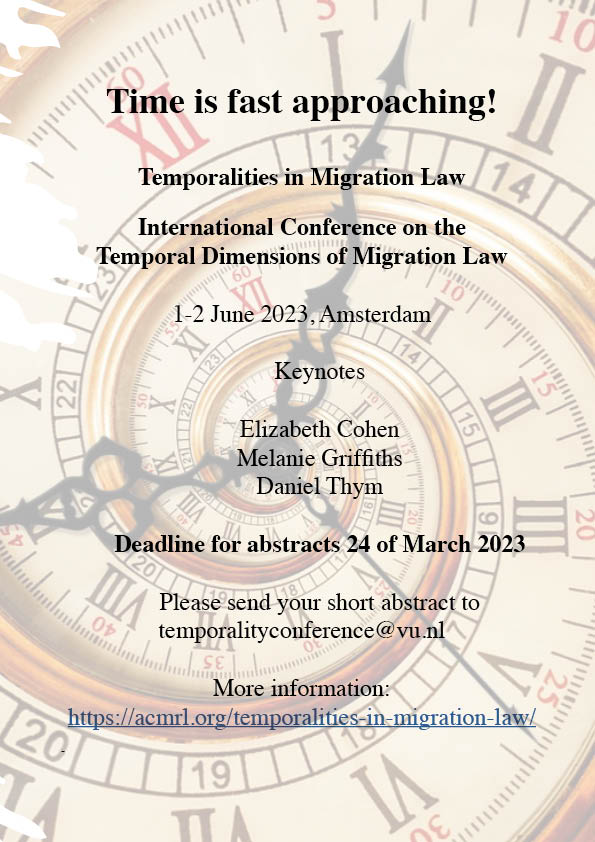 Time is fast approaching!

Temporalities in Migration Law

International Conference on the Temporal Dimensions of Migration Law

1-2 June 2023, Amsterdam

Keynotes

Elizabeth Cohen
Melanie Griffiths
Daniel Thym

Deadline for abstracts 24 of March 2023

Please send your short abstract to temporalityconference@vu.nl

More information:
https://acmrl.org/temporalities-in-migration-law/